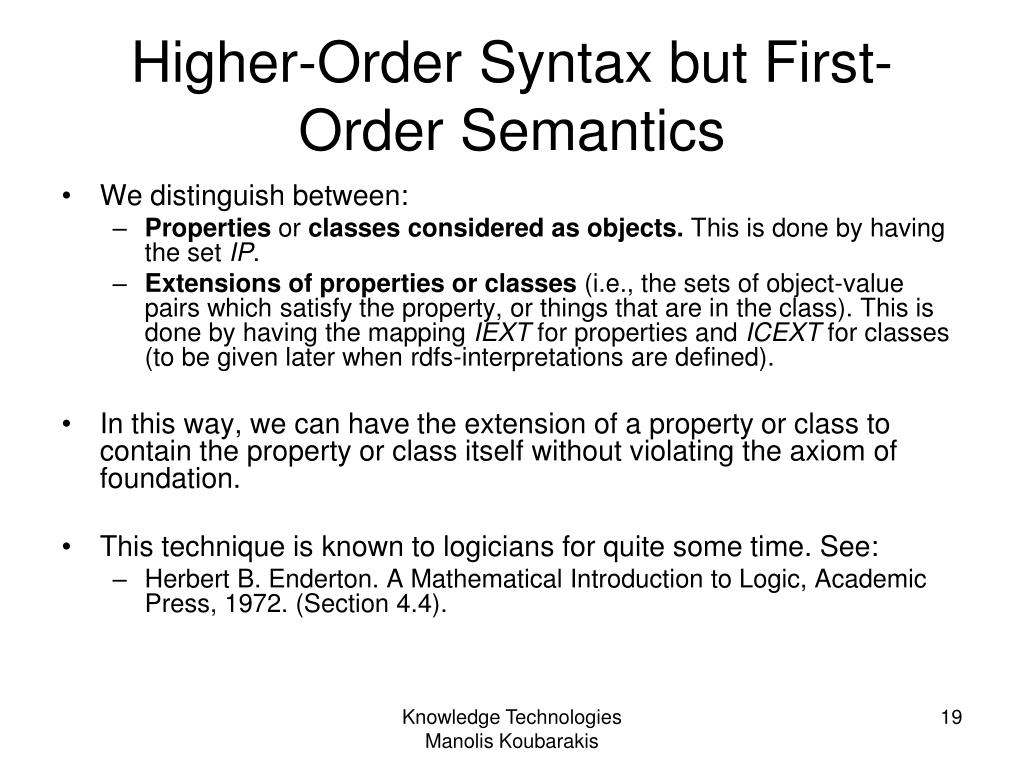 Higher-Order Syntax but First-Order Semantics

• We distinguish between:
– Properties or classes considered as objects. This is done by having the set IP.
– Extensions of properties or classes (i.e., the sets of object-value pairs which satisfy the property, or things that are in the class). This is done by having the mapping IEXT for properties and ICEXT for classes (to be given later when rdfs-interpretations are defined).

• In this way, we can have the extension of a property or class to contain the property or class itself without violating the axiom of foundation.

• This technique is known to logicians for quite some time. See:
– Herbert B. Enderton. A Mathematical Introduction to Logic, Academic Press, 1972. (Section 4.4).

Knowledge Technologies
Manolis Koubarakis

19